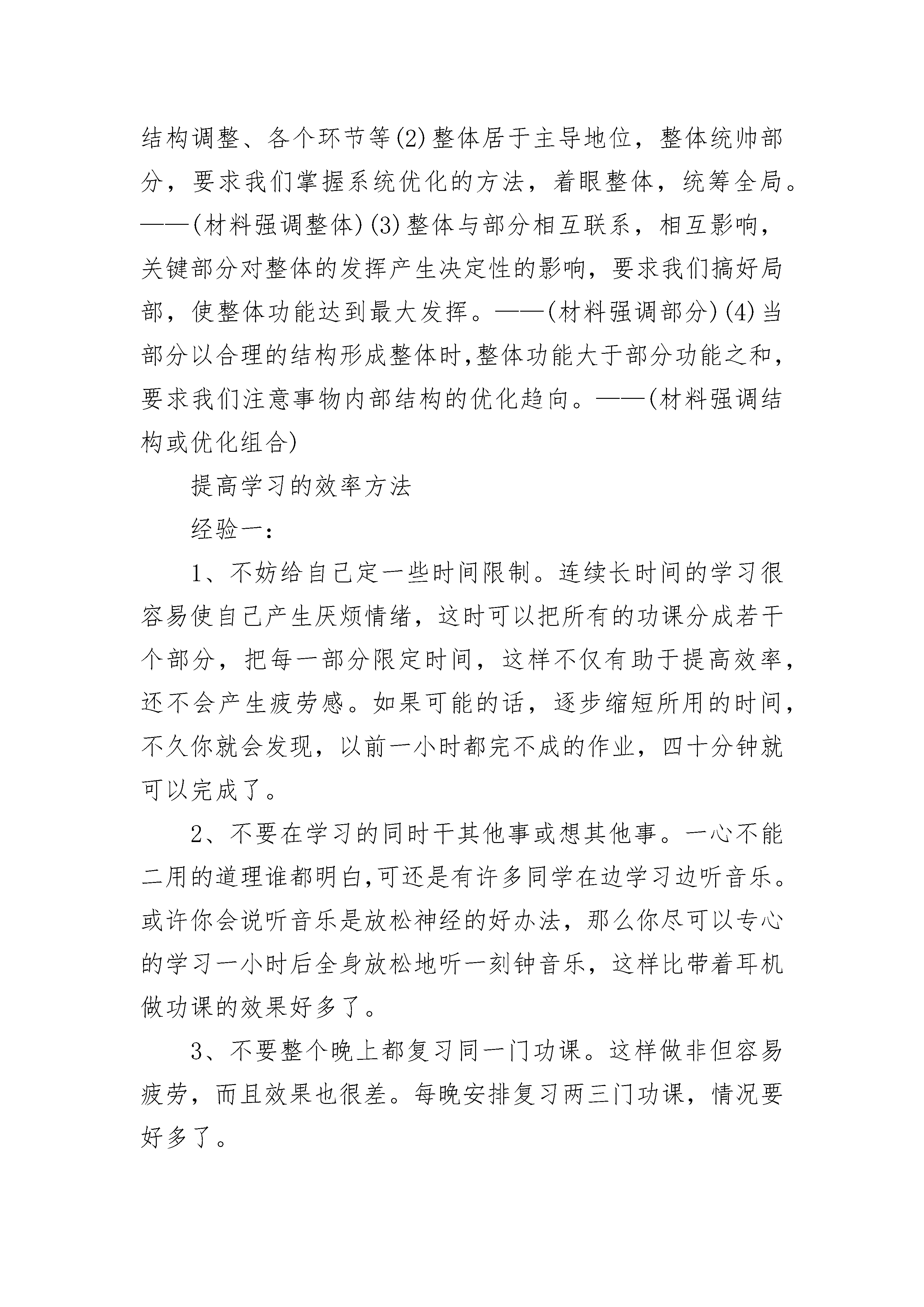 结构调整、各个环节等(2)整体居于主导地位，整体统帅部分，要求我们掌握系统优化的方法，着眼整体，统筹全局。——(材料强调整体)(3)整体与部分相互联系，相互影响，关键部分对整体的发挥产生决定性的影响，要求我们搞好局部，使整体功能达到最大发挥。——(材料强调部分)(4)当部分以合理的结构形成整体时,整体功能大于部分功能之和,要求我们注意事物内部结构的优化趋向。——(材料强调结构或优化组合)

提高学习的效率方法

经验一:

1、不妨给自己定一些时间限制。连续长时间的学习很容易使自己产生厌烦情绪，这时可以把所有的功课分成若干个部分，把每一部分限定时间，这样不仅有助于提高效率，还不会产生疲劳感。如果可能的话，逐步缩短所用的时间，不久你就会发现，以前一小时都完不成的作业，四十分钟就可以完成了。

2、不要在学习的同时干其他事或想其他事。一心不能二用的道理谁都明白,可还是有许多同学在边学习边听音乐。或许你会说听音乐是放松神经的好办法，那么你尽可以专心的学习一小时后全身放松地听一刻钟音乐，这样比带着耳机做功课的效果好多了。

3、不要整个晚上都复习同一门功课。这样做非但容易疲劳，而且效果也很差。每晚安排复习两三门功课，情况要好多了。